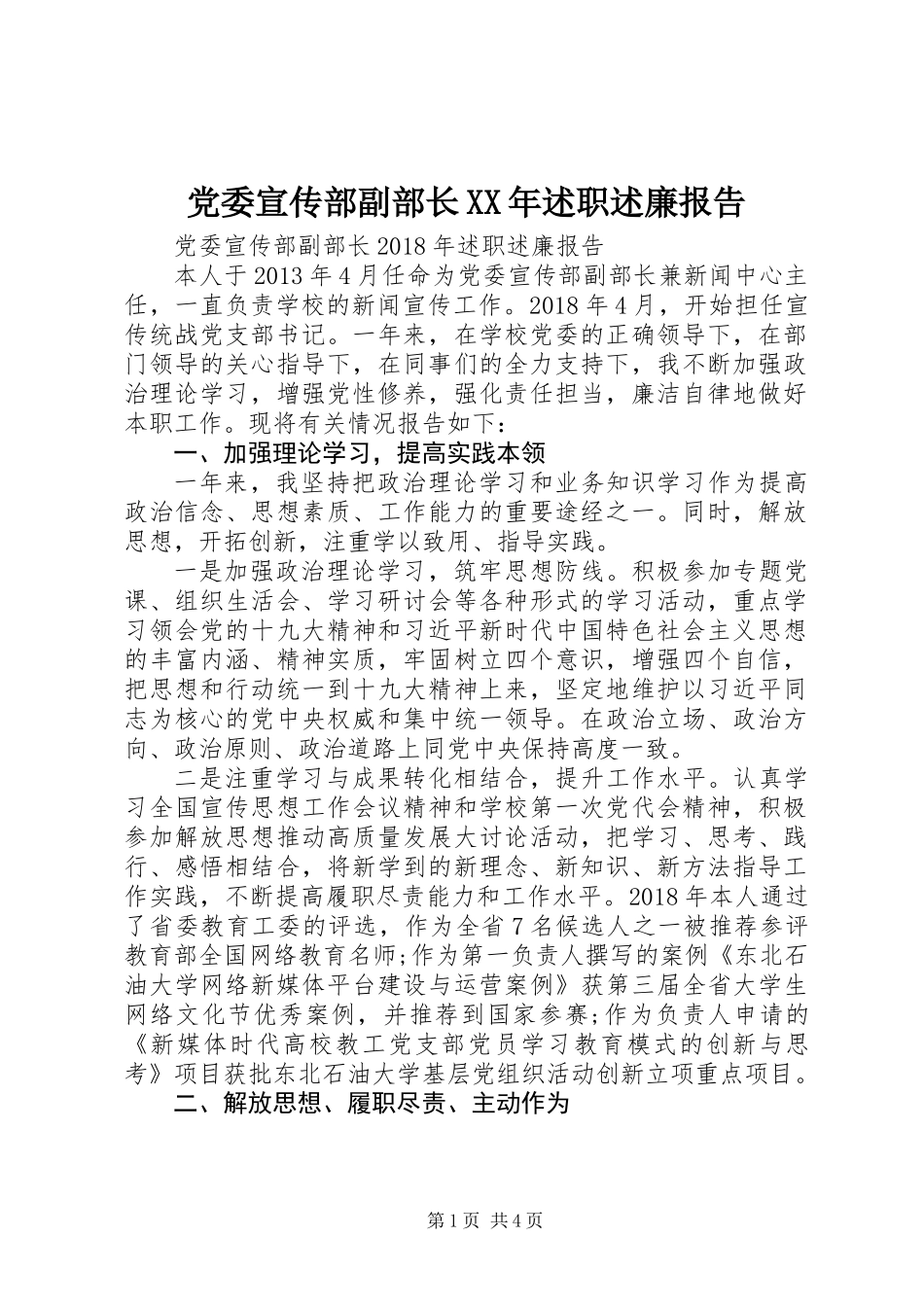 党委宣传部副部长XX年述职述廉报告

党委宣传部副部长2018年述职述廉报告

本人于2013年4月任命为党委宣传部副部长兼新闻中心主任，一直负责学校的新闻宣传工作。2018年4月，开始担任宣传统战党支部书记。一年来，在学校党委的正确领导下，在部门领导的关心指导下，在同事们的全力支持下，我不断加强政治理论学习，增强党性修养，强化责任担当，廉洁自律地做好本职工作。现将有关情况报告如下：

一、加强理论学习，提高实践本领

一年来，我坚持把政治理论学习和业务知识学习作为提高政治信念、思想素质、工作能力的重要途经之一。同时，解放思想，开拓创新，注重学以致用、指导实践。

一是加强政治理论学习，筑牢思想防线。积极参加专题党课、组织生活会、学习研讨会等各种形式的学习活动，重点学习领会党的十九大精神和习近平新时代中国特色社会主义思想的丰富内涵、精神实质，牢固树立四个意识，增强四个自信，把思想和行动统一到十九大精神上来，坚定地维护以习近平同志为核心的党中央权威和集中统一领导。在政治立场、政治方向、政治原则、政治道路上同党中央保持高度一致。

二是注重学习与成果转化相结合，提升工作水平。认真学习全国宣传思想工作会议精神和学校第一次党代会精神，积极参加解放思想推动高质量发展大讨论活动，把学习、思考、践行、感悟相结合，将新学到的新理念、新知识、新方法指导工作实践，不断提高履职尽责能力和工作水平。2018年本人通过了省委教育工委的评选，作为全省7名候选人之一被推荐参评教育部全国网络教育名师;作为第一负责人撰写的案例《东北石油大学网络新媒体平台建设与运营案例》获第三届全省大学生网络文化节优秀案例，并推荐到国家参赛;作为负责人申请的《新媒体时代高校教工党支部党员学习教育模式的创新与思考》项目获批东北石油大学基层党组织活动创新立项重点项目。

二、解放思想、履职尽责、主动作为

第1页 共4页